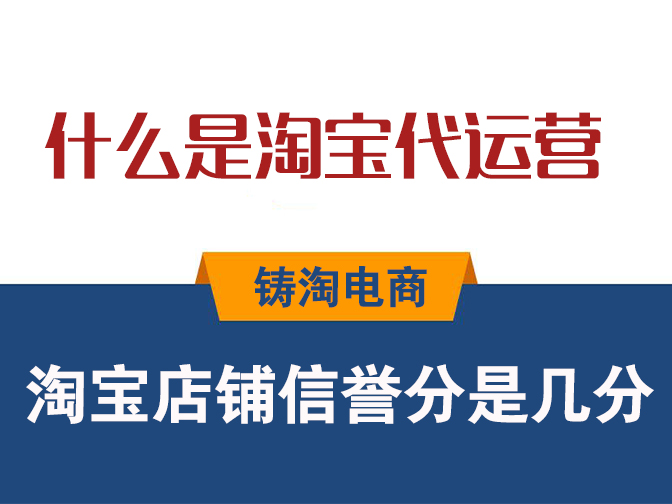 什么是淘宝代运营

铸淘电商

淘宝店铺信誉分是几分